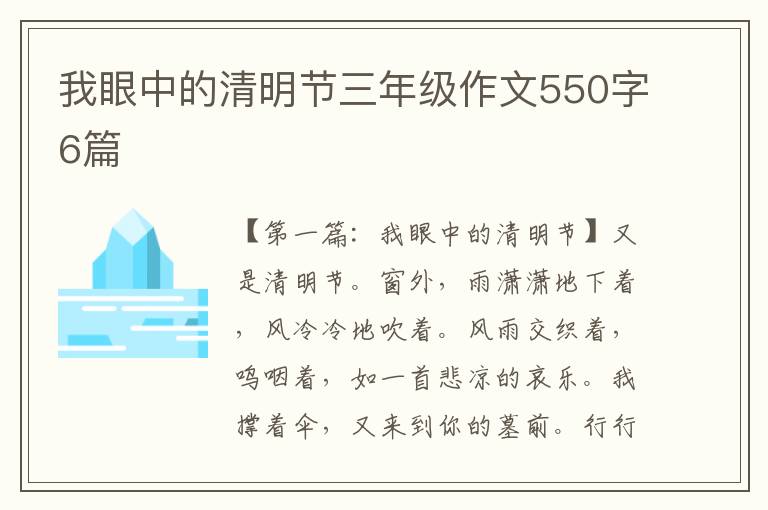 我眼中的清明节三年级作文550字6篇

【第一篇：我眼中的清明节】又是清明节。窗外，雨潇潇地下着，风冷冷地吹着。风雨交织着，呜咽着，如一首悲凉的哀乐。我撑着伞，又来到你的墓前。行行